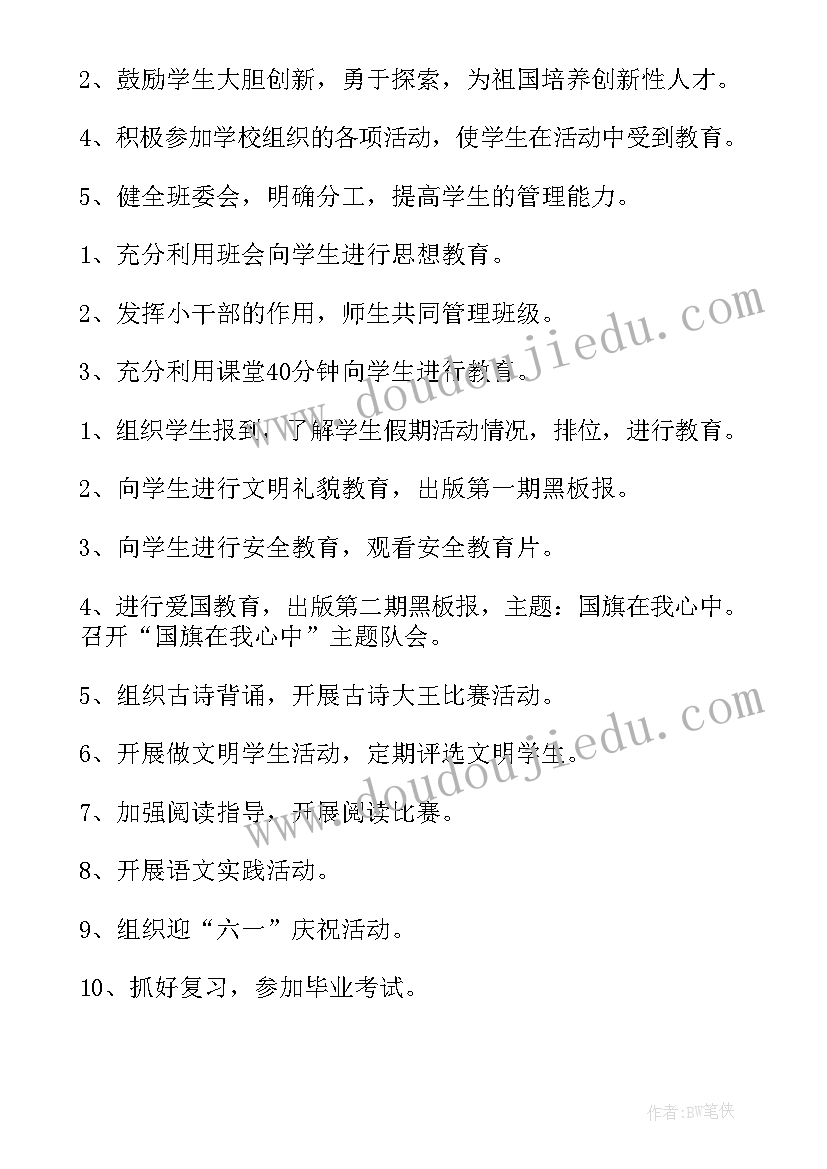 2、鼓励学生大胆创新，勇于探索，为祖国培养创新性人才。

4、积极参加学校组织的各项活动，使学生在活动中受到教育。

5、健全班委会，明确分工，提高学生的管理能力。

1、充分利用班会向学生进行思想教育。

2、发挥小干部的作用，师生共同管理班级。

3、充分利用课堂40分钟向学生进行教育。

1、组织学生报到，了解学生假期活动情况，排位，进行教育。

2、向学生进行文明礼貌教育，出版第一期黑板报。

3、向学生进行安全教育，观看安全教育片。

4、进行爱国教育，出版第二期黑板报，主题：国旗在我心中。召开“国旗在我心中”主题队会。

5、组织古诗背诵，开展古诗大王比赛活动。

6、开展做文明学生活动，定期评选文明学生。

7、加强阅读指导，开展阅读比赛。

8、开展语文实践活动。

9、组织迎“六一”庆祝活动。

10、抓好复习，参加毕业考试。

www.doudoujiedu.com

www.doudoujiedu.com

作者:BW笔侠